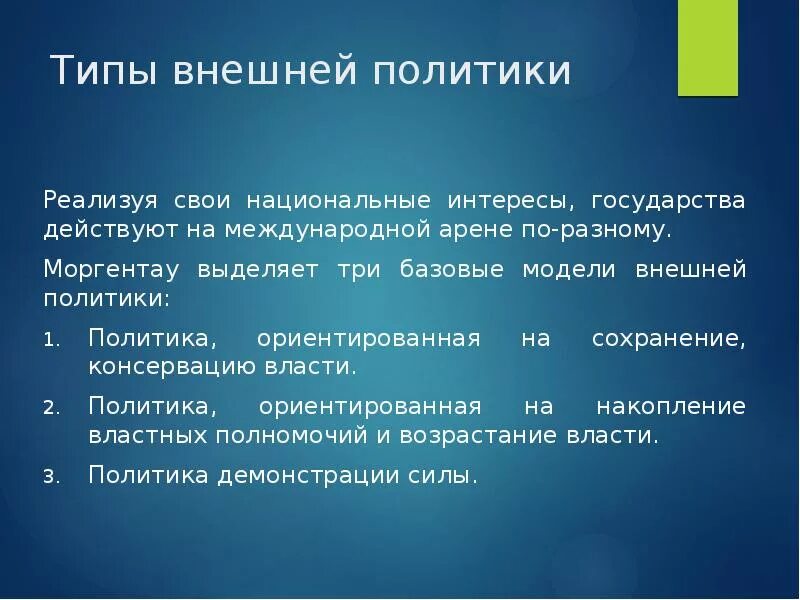 Типы внешней политики

Реализуя свои национальные интересы, государства действуют на международной арене по-разному.

Моргентау выделяет три базовые модели внешней политики:

1. Политика, ориентированная на сохранение, консервацию власти.
2. Политика, ориентированная на накопление властных полномочий и возрастание власти.
3. Политика демонстрации силы.